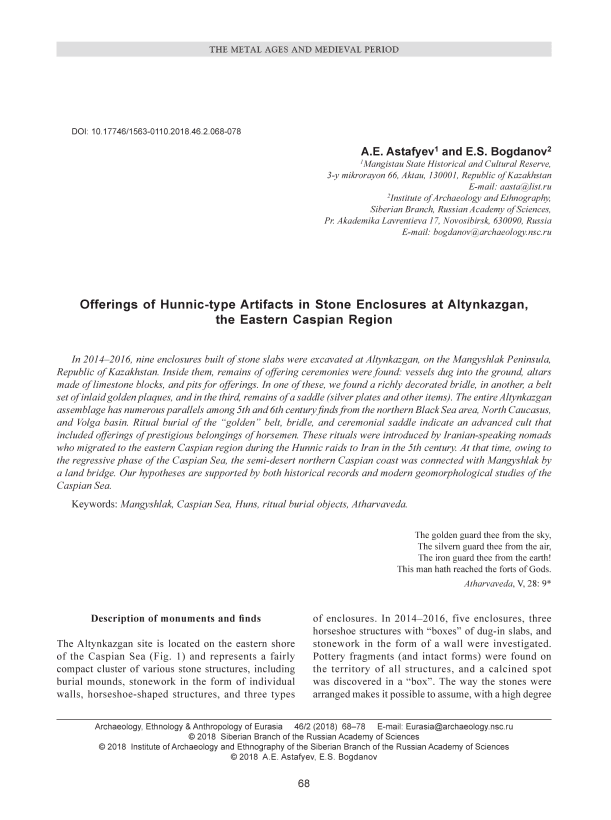 THE METAL AGES AND MEDIEVAL PERIOD

DOI: 10.17746/1563-0110.2018.46.2.068-078

A.E. Astafyev$^1$ and E.S. Bogdanov$^2$

$^1$Mangistau State Historical and Cultural Reserve, 3-y mikrorayon 66, Aktau, 130001, Republic of Kazakhstan
E-mail: aasta@list.ru
$^2$Institute of Archaeology and Ethnography, Siberian Branch, Russian Academy of Sciences, Pr. Akademika Lavrentieva 17, Novosibirsk, 630090, Russia
E-mail: bogdanov@archaeology.nsc.ru

Offerings of Hunnic-type Artifacts in Stone Enclosures at Altynkazgan, the Eastern Caspian Region

In 2014–2016, nine enclosures built of stone slabs were excavated at Altynkazgan, on the Mangyshlak Peninsula, Republic of Kazakhstan. Inside them, remains of offering ceremonies were found: vessels dug into the ground, altars made of limestone blocks, and pits for offerings. In one of these, we found a richly decorated bridle, in another, a belt set of inlaid golden plaques, and in the third, remains of a saddle (silver plates and other items). The entire Altynkazgan assemblage has numerous parallels among 5th and 6th century finds from the northern Black Sea area, North Caucasus, and Volga basin. Ritual burial of the "golden" belt, bridle, and ceremonial saddle indicate an advanced cult that included offerings of prestigious belongings of horsemen. These rituals were introduced by Iranian-speaking nomads who migrated to the eastern Caspian region during the Hunnic raids to Iran in the 5th century. At that time, owing to the regressive phase of the Caspian Sea, the semi-desert northern Caspian coast was connected with Mangyshlak by a land bridge. Our hypotheses are supported by both historical records and modern geomorphological studies of the Caspian Sea.

Keywords: Mangyshlak, Caspian Sea, Huns, ritual burial objects, Atharvaveda.

The golden guard thee from the sky,
The silvern guard thee from the air,
The iron guard thee from the earth!
This man hath reached the forts of Gods.
Atharvaveda, V, 28: 9*

Description of monuments and finds

The Altynkazgan site is located on the eastern shore of the Caspian Sea (Fig. 1) and represents a fairly compact cluster of various stone structures, including burial mounds, stonework in the form of individual walls, horseshoe-shaped structures, and three types of enclosures. In 2014–2016, five enclosures, three horseshoe structures with "boxes" of dug-in slabs, and stonework in the form of a wall were investigated. Pottery fragments (and intact forms) were found on the territory of all structures, and a calcined spot was discovered in a "box". The way the stones were arranged makes it possible to assume, with a high degree

Archaeology, Ethnology & Anthropology of Eurasia 46/2 (2018) 68–78 E-mail: Eurasia@archaeology.nsc.ru
© 2018 Siberian Branch of the Russian Academy of Sciences
© 2018 Institute of Archaeology and Ethnography of the Siberian Branch of the Russian Academy of Sciences
© 2018 A.E. Astafyev, E.S. Bogdanov

68